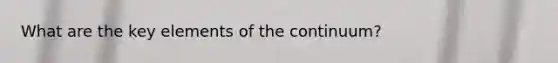 What are the key elements of the continuum?